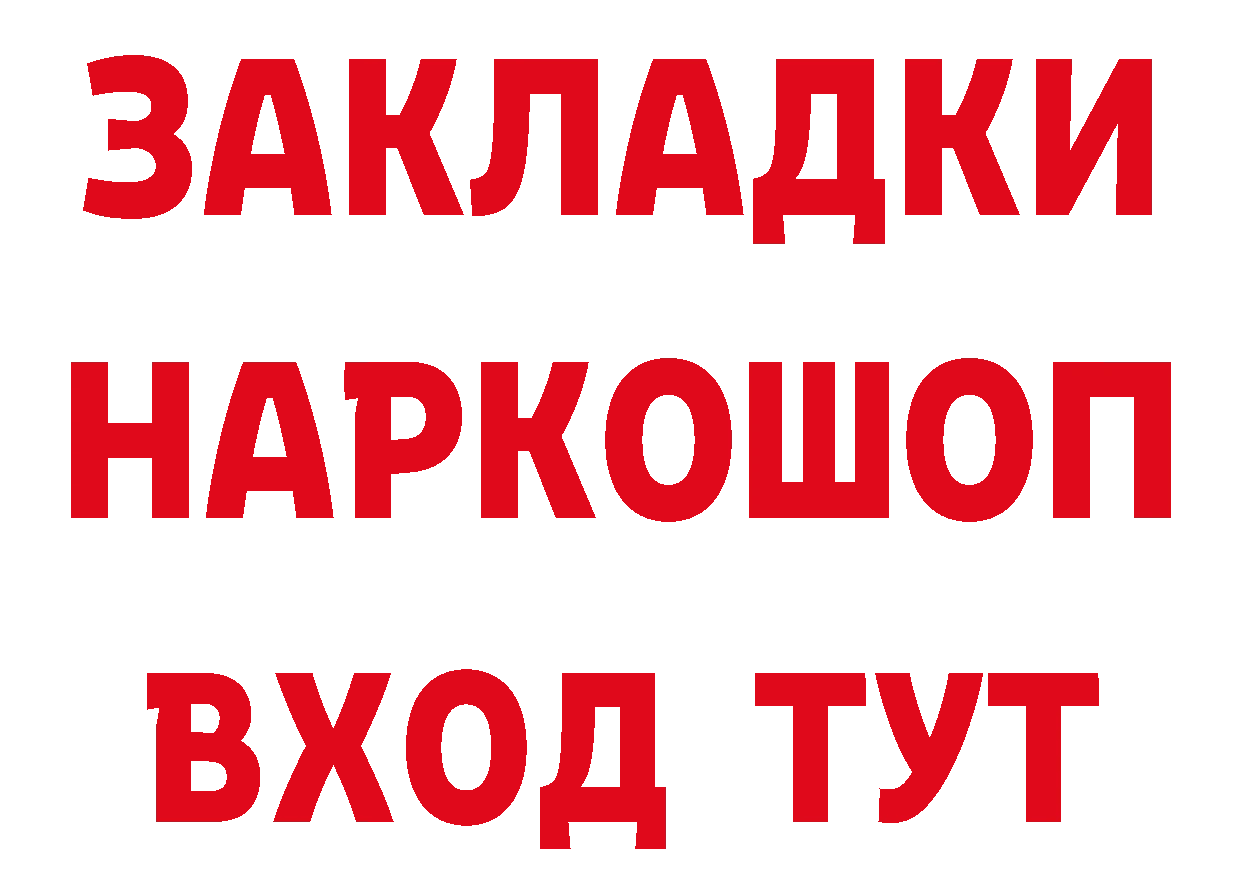 ЗАКЛАДКИ НАРКОШОП ВХОД ТУТ